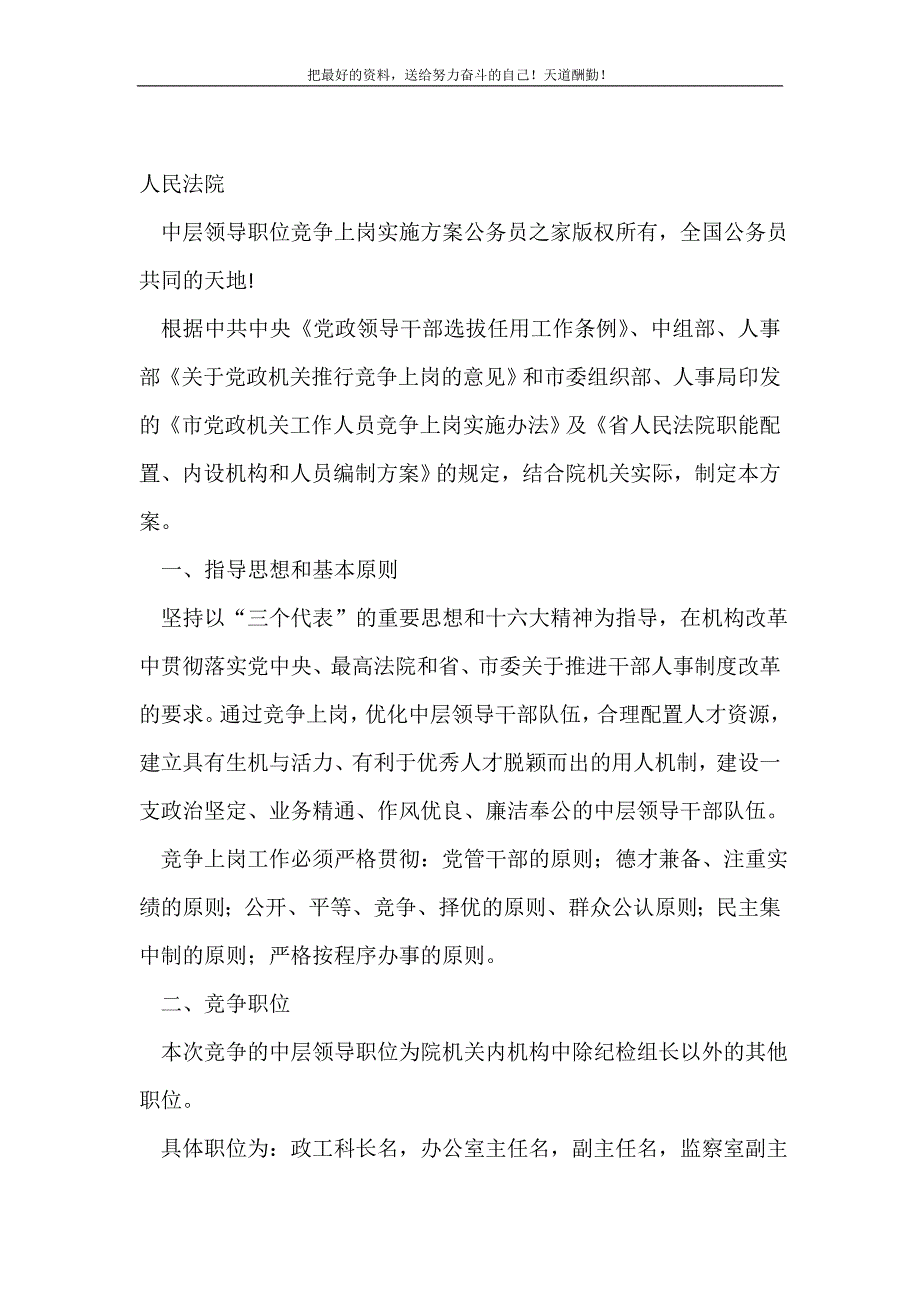 把最好的资料，送给努力奋斗的自己！天道酬勤！

人民法院

中层领导职位竞争上岗实施方案公务员之家版权所有，全国公务员共同的天地!

根据中共中央《党政领导干部选拔任用工作条例》、中组部、人事部《关于党政机关推行竞争上岗的意见》和市委组织部、人事局印发的《市党政机关工作人员竞争上岗实施办法》及《省人民法院职能配置、内设机构和人员编制方案》的规定，结合院机关实际，制定本方案。

一、指导思想和基本原则

坚持以“三个代表”的重要思想和十六大精神为指导，在机构改革中贯彻落实党中央、最高法院和省、市委关于推进干部人事制度改革的要求。通过竞争上岗，优化中层领导干部队伍，合理配置人才资源，建立具有生机与活力、有利于优秀人才脱颖而出的用人机制，建设一支政治坚定、业务精通、作风优良、廉洁奉公的中层领导干部队伍。

竞争上岗工作必须严格贯彻：党管干部的原则；德才兼备、注重实绩的原则；公开、平等、竞争、择优的原则、群众公认原则；民主集中制的原则；严格按程序办事的原则。

二、竞争职位

本次竞争的中层领导职位为院机关内机构中除纪检组长以外的其他职位。

具体职位为：政工科长名，办公室主任名，副主任名，监察室副主